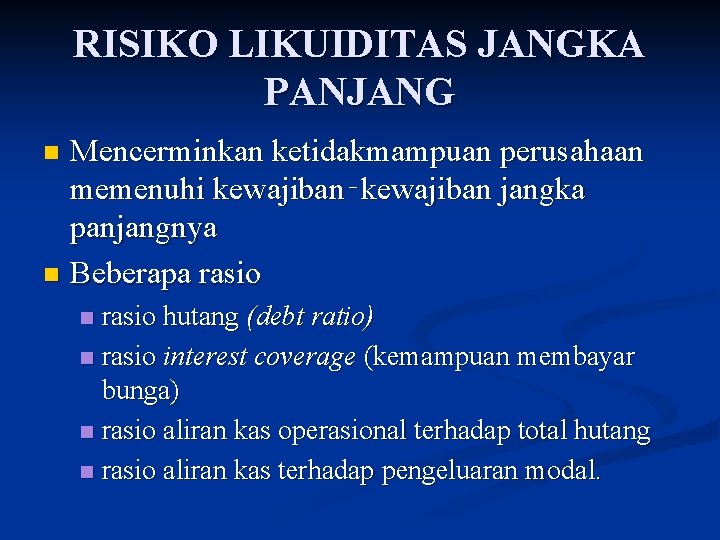 RISIKO LIKUIDITAS JANGKA PANJANG

Mencerminkan ketidakmampuan perusahaan memenuhi kewajiban-kewajiban jangka panjangnya

Beberapa rasio

rasio hutang (debt ratio)

rasio interest coverage (kemampuan membayar bunga)

rasio aliran kas operasional terhadap total hutang

rasio aliran kas terhadap pengeluaran modal.